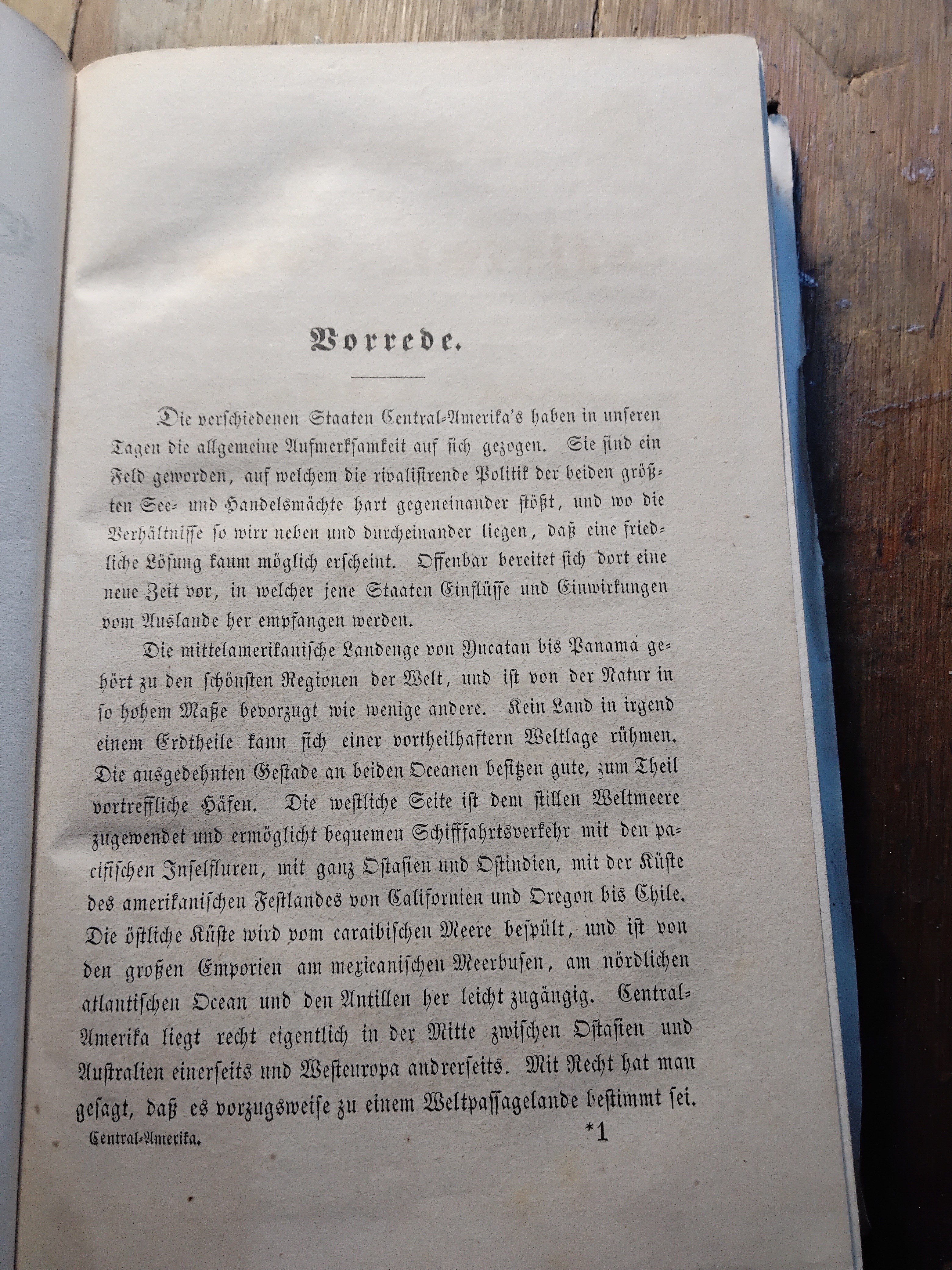 Vorrede.

Die verschiedenen Staaten Central-Amerika's haben in unseren Tagen die allgemeine Aufmerksamkeit auf sich gezogen. Sie sind ein Feld geworden, auf welchem die rivalisirende Politik der beiden größten See- und Handelsmächte hart gegeneinander stößt, und wo die Verhältnisse so wirr neben und durcheinander liegen, daß eine friedliche Lösung kaum möglich erscheint. Offenbar bereitet sich dort eine neue Zeit vor, in welcher jene Staaten Einflüsse und Einwirkungen vom Auslande her empfangen werden.

Die mittelamerikanische Landenge von Yucatan bis Panamá gehört zu den schönsten Regionen der Welt, und ist von der Natur in so hohem Maße bevorzugt wie wenige andere. Kein Land in irgend einem Erdtheile kann sich einer vortheilhaftern Weltlage rühmen. Die ausgedehnten Gestade an beiden Oceanen besitzen gute, zum Theil vortreffliche Häfen. Die westliche Seite ist dem stillen Weltmeere zugewendet und ermöglicht bequemen Schifffahrtsverkehr mit den pacifischen Inselfluren, mit ganz Ostasien und Ostindien, mit der Küste des amerikanischen Festlandes von Californien und Oregon bis Chile. Die östliche Küste wird vom caraibischen Meere bespült, und ist von den großen Emporien am mexicanischen Meerbusen, am nördlichen atlantischen Ocean und den Antillen her leicht zugängig. Central-Amerika liegt recht eigentlich in der Mitte zwischen Ostasien und Australien einerseits und Westeuropa andrerseits. Mit Recht hat man gesagt, daß es vorzugsweise zu einem Weltpassagelande bestimmt sei.

Central-Amerika. *1